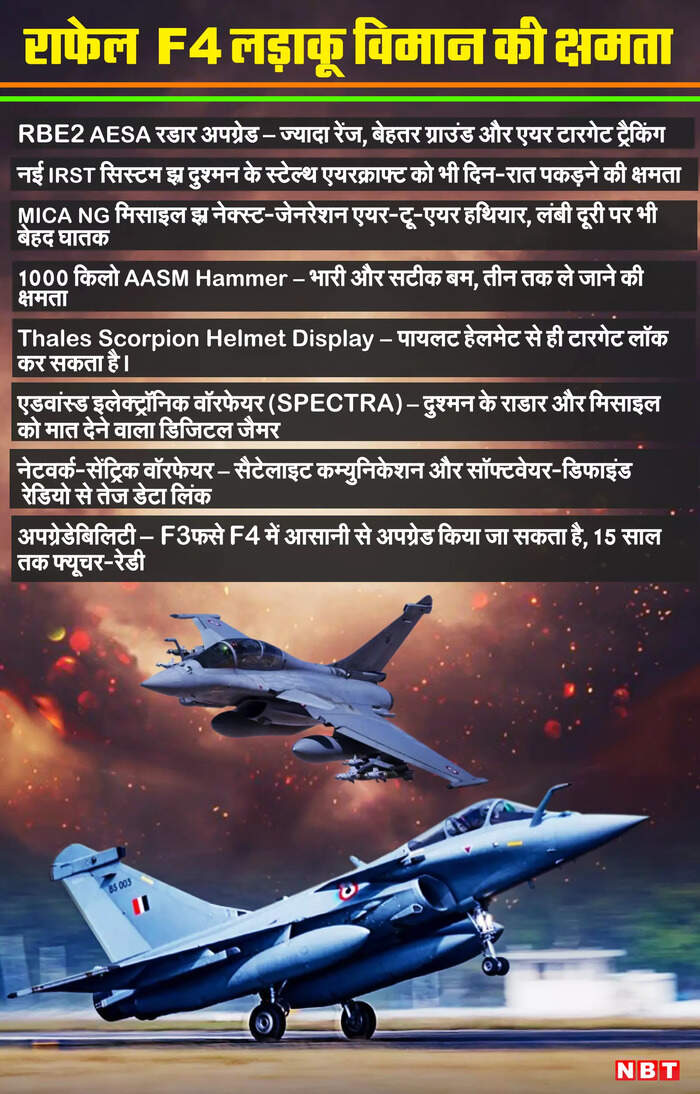 राफेल F4 लड़ाकू विमान की क्षमता

RBE2 AESA रडार अपग्रेड – ज्यादा रेंज, बेहतर ग्राउंड और एयर टारगेट ट्रैकिंग

नई IRST सिस्टम झ दुश्मन के स्टेल्थ एयरक्राफ्ट को भी दिन-रात पकड़ने की क्षमता

MICA NG मिसाइल झ नेक्स्ट-जेनरेशन एयर-टू-एयर हथियार, लंबी दूरी पर भी बेहद घातक

1000 किलो AASM Hammer – भारी और सटीक बम, तीन तक ले जाने की क्षमता

Thales Scorpion Helmet Display – पायलट हेलमेट से ही टारगेट लॉक कर सकता है।

एडवांस्ड इलेक्ट्रॉनिक वॉरफेयर (SPECTRA) – दुश्मन के राडार और मिसाइल को मात देने वाला डिजिटल जैमर

नेटवर्क-सेंट्रिक वॉरफेयर – सैटेलाइट कम्युनिकेशन और सॉफ्टवेयर-डिफाइंड रेडियो से तेज डेटा लिंक

अपग्रेडेबिलिटी – F3फसे F4 में आसानी से अपग्रेड किया जा सकता है, 15 साल तक फ्यूचर-रेडी

BS 003

NBT